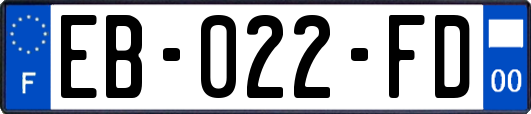 F

EB-022-FD

00